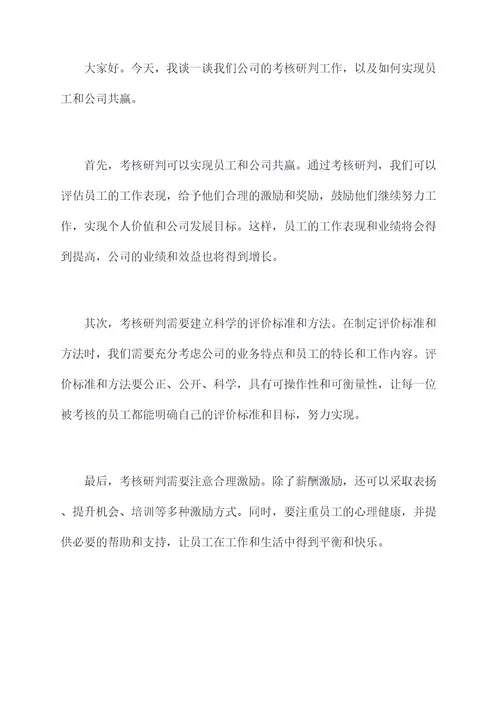 大家好。今天，我谈一谈我们公司的考核研判工作，以及如何实现员工和公司共赢。

首先，考核研判可以实现员工和公司共赢。通过考核研判，我们可以评估员工的工作表现，给予他们合理的激励和奖励，鼓励他们继续努力工作，实现个人价值和公司发展目标。这样，员工的工作表现和业绩将会得到提高，公司的业绩和效益也将得到增长。

其次，考核研判需要建立科学的评价标准和方法。在制定评价标准和方法时，我们需要充分考虑公司的业务特点和员工的特长和工作内容。评价标准和方法要公正、公开、科学，具有可操作性和可衡量性，让每一位被考核的员工都能明确自己的评价标准和目标，努力实现。

最后，考核研判需要注意合理激励。除了薪酬激励，还可以采取表扬、提升机会、培训等多种激励方式。同时，要注重员工的心理健康，并提供必要的帮助和支持，让员工在工作和生活中得到平衡和快乐。